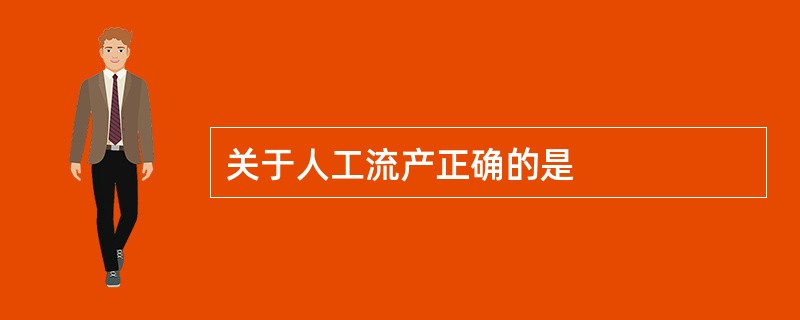 关于人工流产正确的是